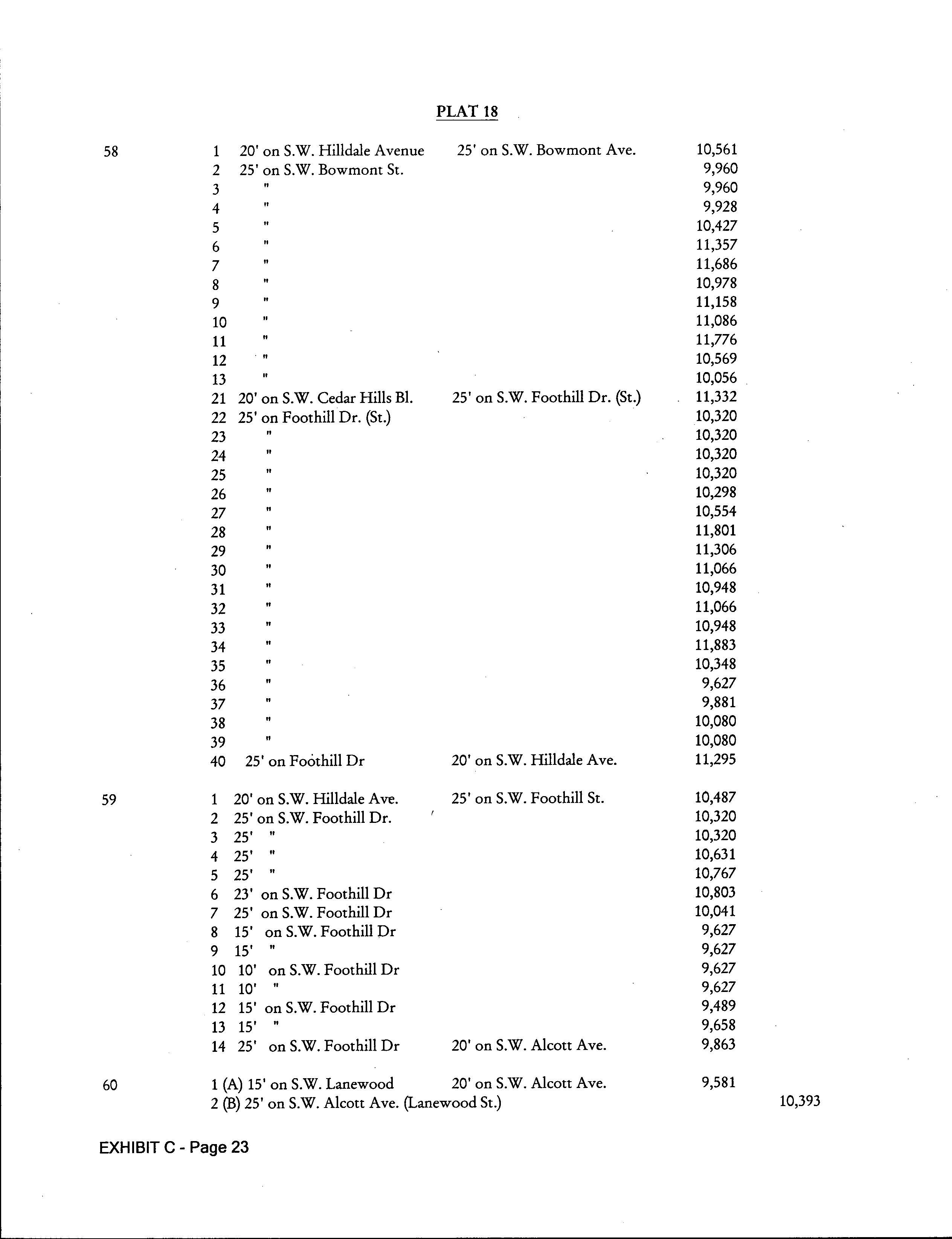 PLAT 18

| | | | | | |
|---|---|---|---|---|---|
| 58 | 1 | 20' on S.W. Hilldale Avenue | 25' on S.W. Bowmont Ave. | 10,561 | |
| | 2 | 25' on S.W. Bowmont St. | | 9,960 | |
| | 3 | " | | 9,960 | |
| | 4 | " | | 9,928 | |
| | 5 | " | | 10,427 | |
| | 6 | " | | 11,357 | |
| | 7 | " | | 11,686 | |
| | 8 | " | | 10,978 | |
| | 9 | " | | 11,158 | |
| | 10 | " | | 11,086 | |
| | 11 | " | | 11,776 | |
| | 12 | " | | 10,569 | |
| | 13 | " | | 10,056 | |
| | 21 | 20' on S.W. Cedar Hills Bl. | 25' on S.W. Foothill Dr. (St.) | 11,332 | |
| | 22 | 25' on Foothill Dr. (St.) | | 10,320 | |
| | 23 | " | | 10,320 | |
| | 24 | " | | 10,320 | |
| | 25 | " | | 10,320 | |
| | 26 | " | | 10,298 | |
| | 27 | " | | 10,554 | |
| | 28 | " | | 11,801 | |
| | 29 | " | | 11,306 | |
| | 30 | " | | 11,066 | |
| | 31 | " | | 10,948 | |
| | 32 | " | | 11,066 | |
| | 33 | " | | 10,948 | |
| | 34 | " | | 11,883 | |
| | 35 | " | | 10,348 | |
| | 36 | " | | 9,627 | |
| | 37 | " | | 9,881 | |
| | 38 | " | | 10,080 | |
| | 39 | " | | 10,080 | |
| | 40 | 25' on Foothill Dr | 20' on S.W. Hilldale Ave. | 11,295 | |
| 59 | 1 | 20' on S.W. Hilldale Ave. | 25' on S.W. Foothill St. | 10,487 | |
| | 2 | 25' on S.W. Foothill Dr. | | 10,320 | |
| | 3 | 25' " | | 10,320 | |
| | 4 | 25' " | | 10,631 | |
| | 5 | 25' " | | 10,767 | |
| | 6 | 23' on S.W. Foothill Dr | | 10,803 | |
| | 7 | 25' on S.W. Foothill Dr | | 10,041 | |
| | 8 | 15' on S.W. Foothill Dr | | 9,627 | |
| | 9 | 15' " | | 9,627 | |
| | 10 | 10' on S.W. Foothill Dr | | 9,627 | |
| | 11 | 10' " | | 9,627 | |
| | 12 | 15' on S.W. Foothill Dr | | 9,489 | |
| | 13 | 15' " | | 9,658 | |
| | 14 | 25' on S.W. Foothill Dr | 20' on S.W. Alcott Ave. | 9,863 | |
| 60 | 1 (A) | 15' on S.W. Lanewood | 20' on S.W. Alcott Ave. | 9,581 | |
| | 2 (B) | 25' on S.W. Alcott Ave. (Lanewood St.) | | | 10,393 |

EXHIBIT C - Page 23